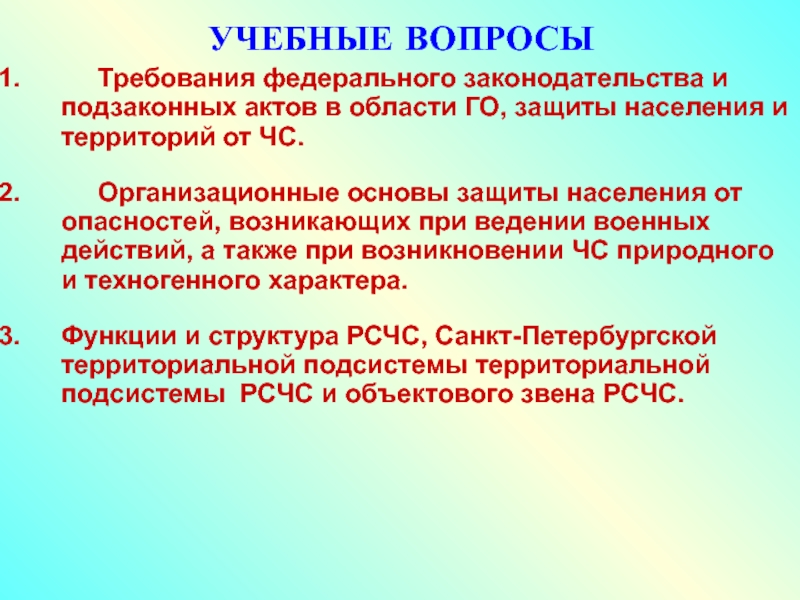 УЧЕБНЫЕ ВОПРОСЫ

1. Требования федерального законодательства и подзаконных актов в области ГО, защиты населения и территорий от ЧС.

2. Организационные основы защиты населения от опасностей, возникающих при ведении военных действий, а также при возникновении ЧС природного и техногенного характера.

3. Функции и структура РСЧС, Санкт-Петербургской территориальной подсистемы территориальной подсистемы РСЧС и объектового звена РСЧС.